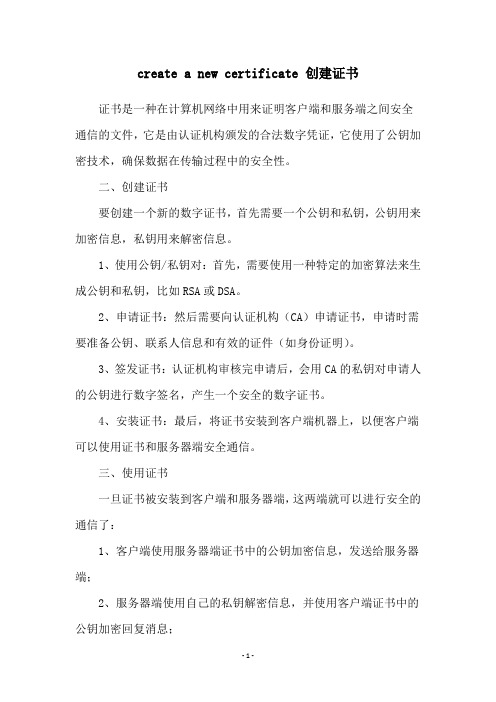 create a new certificate 创建证书

证书是一种在计算机网络中用来证明客户端和服务端之间安全通信的文件，它是由认证机构颁发的合法数字凭证，它使用了公钥加密技术，确保数据在传输过程中的安全性。

二、创建证书

要创建一个新的数字证书，首先需要一个公钥和私钥，公钥用来加密信息，私钥用来解密信息。

1、使用公钥/私钥对：首先，需要使用一种特定的加密算法来生成公钥和私钥，比如RSA或DSA。

2、申请证书：然后需要向认证机构（CA）申请证书，申请时需要准备公钥、联系人信息和有效的证件（如身份证明）。

3、签发证书：认证机构审核完申请后，会用CA的私钥对申请人的公钥进行数字签名，产生一个安全的数字证书。

4、安装证书：最后，将证书安装到客户端机器上，以便客户端可以使用证书和服务器端安全通信。

三、使用证书

一旦证书被安装到客户端和服务器端，这两端就可以进行安全的通信了：

1、客户端使用服务器端证书中的公钥加密信息，发送给服务器端；

2、服务器端使用自己的私钥解密信息，并使用客户端证书中的公钥加密回复消息；

-1-